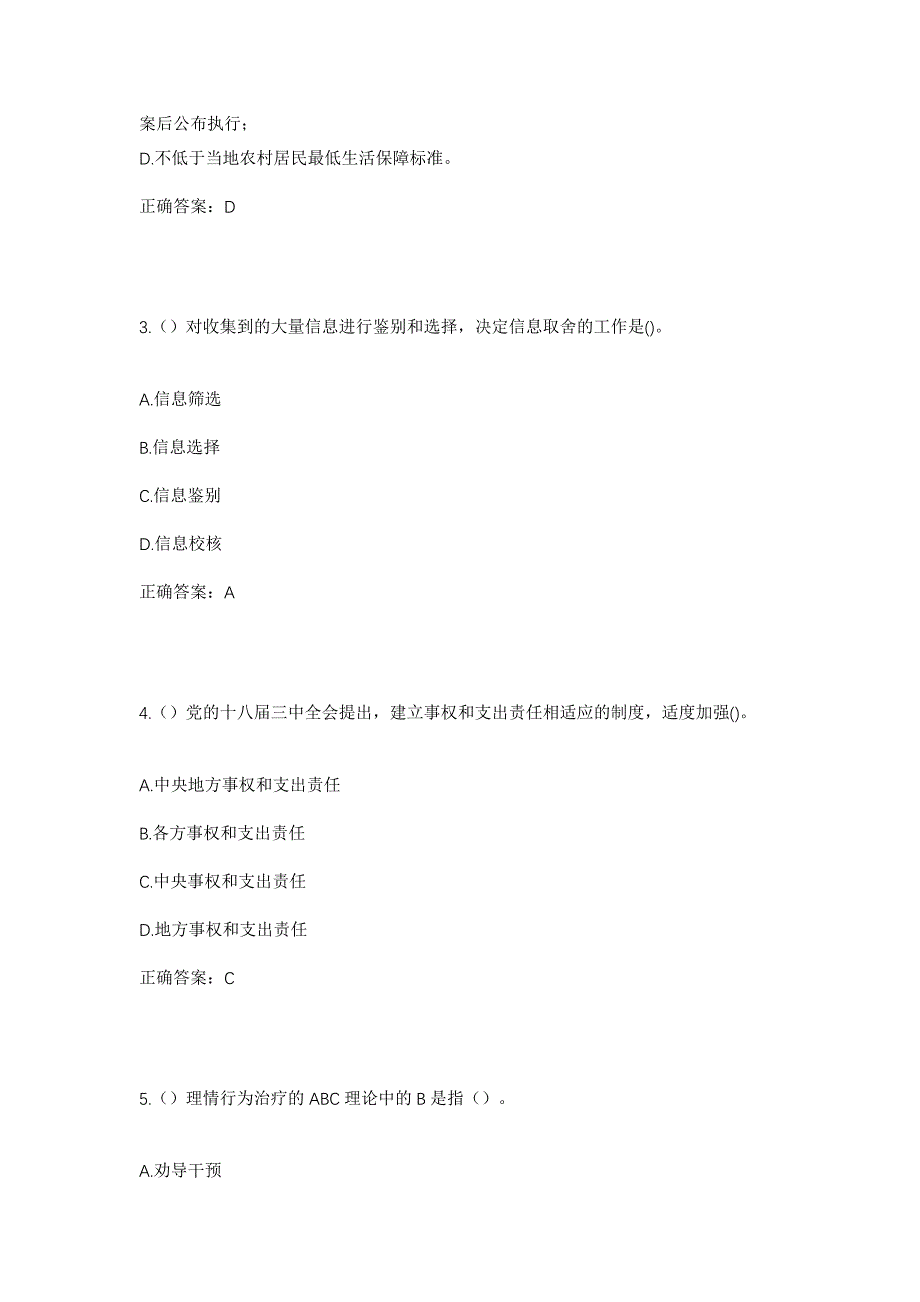 案后公布执行；

D.不低于当地农村居民最低生活保障标准。

正确答案：D

3.（）对收集到的大量信息进行鉴别和选择，决定信息取舍的工作是()。

A.信息筛选

B.信息选择

C.信息鉴别

D.信息校核

正确答案：A

4.（）党的十八届三中全会提出，建立事权和支出责任相适应的制度，适度加强()。

A.中央地方事权和支出责任

B.各方事权和支出责任

C.中央事权和支出责任

D.地方事权和支出责任

正确答案：C

5.（）理情行为治疗的 ABC 理论中的 B 是指（）。

A.劝导干预